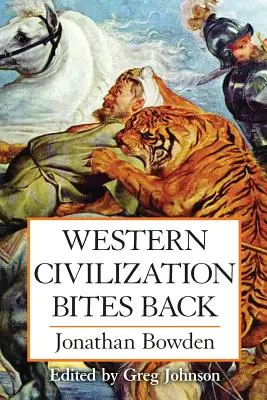 WESTERN CIVILIZATION BITES BACK

Jonathan Bowden

Edited by Greg Johnson